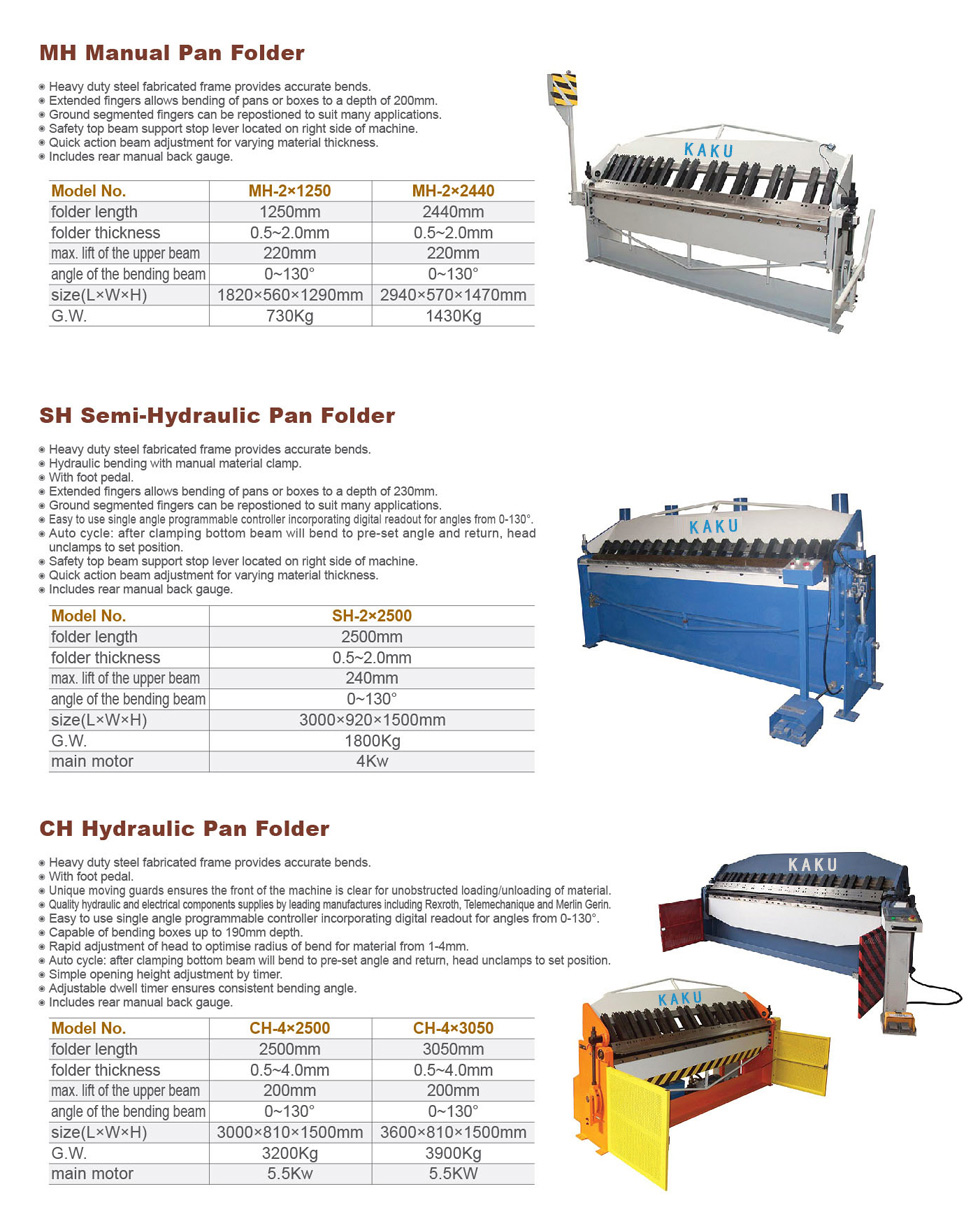 MH Manual Pan Folder

• Heavy duty steel fabricated frame provides accurate bends.
• Extended fingers allows bending of pans or boxes to a depth of 200mm.
• Ground segmented fingers can be repostioned to suit many applications.
• Safety top beam support stop lever located on right side of machine.
• Quick action beam adjustment for varying material thickness.
• Includes rear manual back gauge.

| Model No. | MH-2×1250 | MH-2×2440 |
|---|---|---|
| folder length | 1250mm | 2440mm |
| folder thickness | 0.5~2.0mm | 0.5~2.0mm |
| max. lift of the upper beam | 220mm | 220mm |
| angle of the bending beam | 0~130° | 0~130° |
| size(L×W×H) | 1820×560×1290mm | 2940×570×1470mm |
| G.W. | 730Kg | 1430Kg |

KAKU

SH Semi-Hydraulic Pan Folder

• Heavy duty steel fabricated frame provides accurate bends.
• Hydraulic bending with manual material clamp.
• With foot pedal.
• Extended fingers allows bending of pans or boxes to a depth of 230mm.
• Ground segmented fingers can be repostioned to suit many applications.
• Easy to use single angle programmable controller incorporating digital readout for angles from 0-130°.
• Auto cycle: after clamping bottom beam will bend to pre-set angle and return, head unclamps to set position.
• Safety top beam support stop lever located on right side of machine.
• Quick action beam adjustment for varying material thickness.
• Includes rear manual back gauge.

| Model No. | SH-2×2500 |
|---|---|
| folder length | 2500mm |
| folder thickness | 0.5~2.0mm |
| max. lift of the upper beam | 240mm |
| angle of the bending beam | 0~130° |
| size(L×W×H) | 3000×920×1500mm |
| G.W. | 1800Kg |
| main motor | 4Kw |

KAKU

CH Hydraulic Pan Folder

• Heavy duty steel fabricated frame provides accurate bends.
• With foot pedal.
• Unique moving guards ensures the front of the machine is clear for unobstructed loading/unloading of material.
• Quality hydraulic and electrical components supplies by leading manufactures including Rexroth, Telemechanique and Merlin Gerin.
• Easy to use single angle programmable controller incorporating digital readout for angles from 0-130°.
• Capable of bending boxes up to 190mm depth.
• Rapid adjustment of head to optimise radius of bend for material from 1-4mm.
• Auto cycle: after clamping bottom beam will bend to pre-set angle and return, head unclamps to set position.
• Simple opening height adjustment by timer.
• Adjustable dwell timer ensures consistent bending angle.
• Includes rear manual back gauge.

| Model No. | CH-4×2500 | CH-4×3050 |
|---|---|---|
| folder length | 2500mm | 3050mm |
| folder thickness | 0.5~4.0mm | 0.5~4.0mm |
| max. lift of the upper beam | 200mm | 200mm |
| angle of the bending beam | 0~130° | 0~130° |
| size(L×W×H) | 3000×810×1500mm | 3600×810×1500mm |
| G.W. | 3200Kg | 3900Kg |
| main motor | 5.5Kw | 5.5KW |

KAKU

KAKU